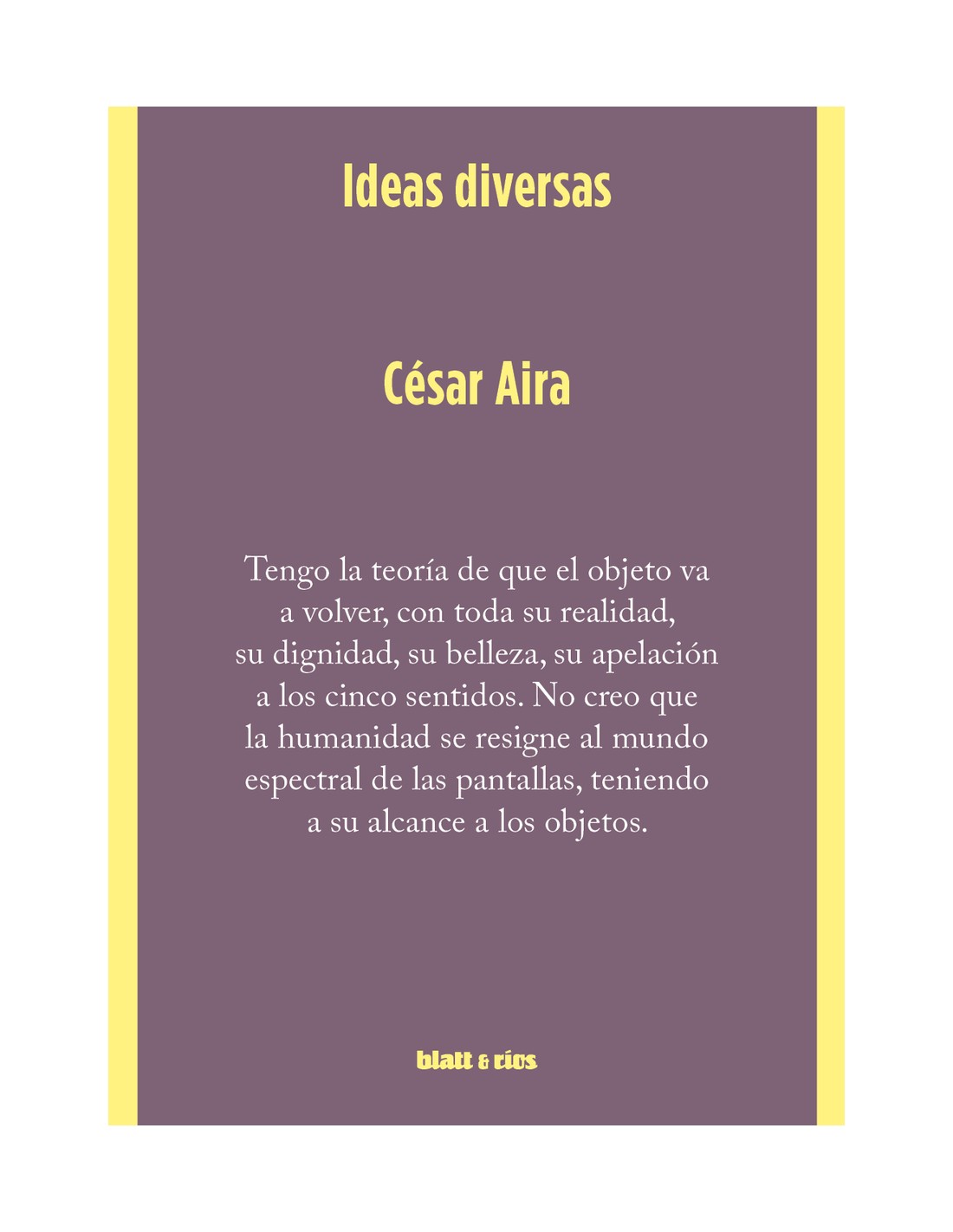 Ideas diversas

César Aira

Tengo la teoría de que el objeto va a volver, con toda su realidad, su dignidad, su belleza, su apelación a los cinco sentidos. No creo que la humanidad se resigne al mundo espectral de las pantallas, teniendo a su alcance a los objetos.

blatt & ríos